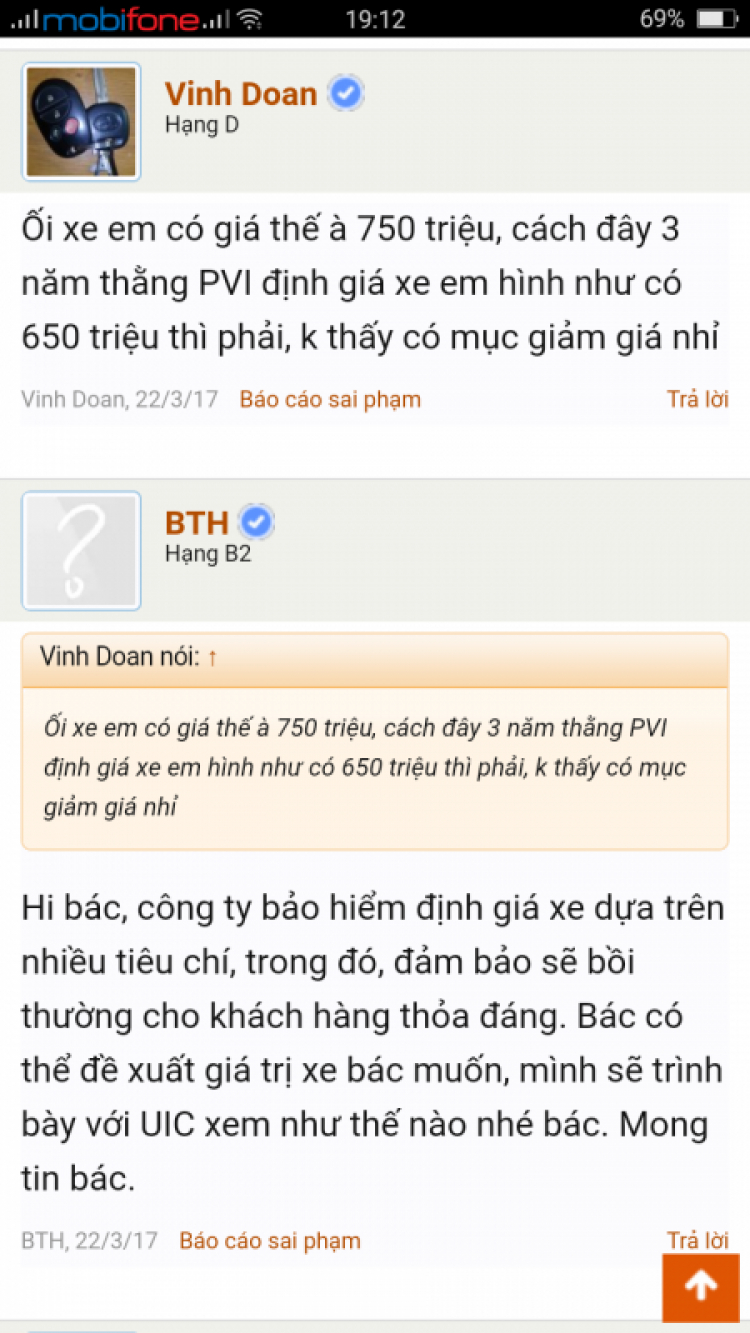 mobifone 19:12 69%

Vinh Doan
Hạng D

Ối xe em có giá thế à 750 triệu, cách đây 3 năm thằng PVI định giá xe em hình như có 650 triệu thì phải, k thấy có mục giảm giá nhỉ

Vinh Doan, 22/3/17 Báo cáo sai phạm Trả lời

BTH
Hạng B2

Vinh Doan nói: ↑

Ối xe em có giá thế à 750 triệu, cách đây 3 năm thằng PVI định giá xe em hình như có 650 triệu thì phải, k thấy có mục giảm giá nhỉ

Hi bác, công ty bảo hiểm định giá xe dựa trên nhiều tiêu chí, trong đó, đảm bảo sẽ bồi thường cho khách hàng thỏa đáng. Bác có thể đề xuất giá trị xe bác muốn, mình sẽ trình bày với UIC xem như thế nào nhé bác. Mong tin bác.

BTH, 22/3/17 Báo cáo sai phạm Trả lời